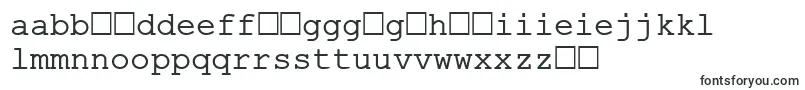 aabb□□ddeeff□□ggg□g□h□□iiieiejjkkl
lmmnnooppqqrrssttuuvvwwxxzz□□

fontsforyou.com